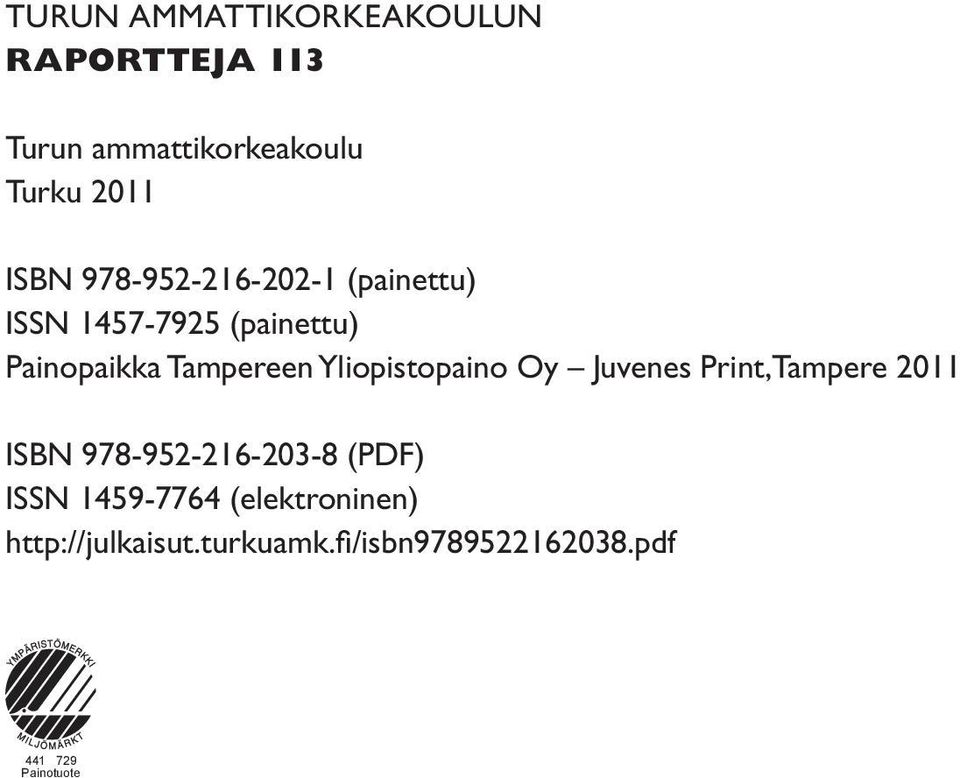 TURUN AMMATTIKORKEAKOULUN
RAPORTTEJA 113

Turun ammattikorkeakoulu
Turku 2011

ISBN 978-952-216-202-1 (painettu)
ISSN 1457-7925 (painettu)
Painopaikka Tampereen Yliopistopaino Oy – Juvenes Print, Tampere 2011

ISBN 978-952-216-203-8 (PDF)
ISSN 1459-7764 (elektroninen)
http://julkaisut.turkuamk.fi/isbn9789522162038.pdf

YMPÄRISTÖMERKKI
MILJÖMÄRKT
441 729
Painotuote